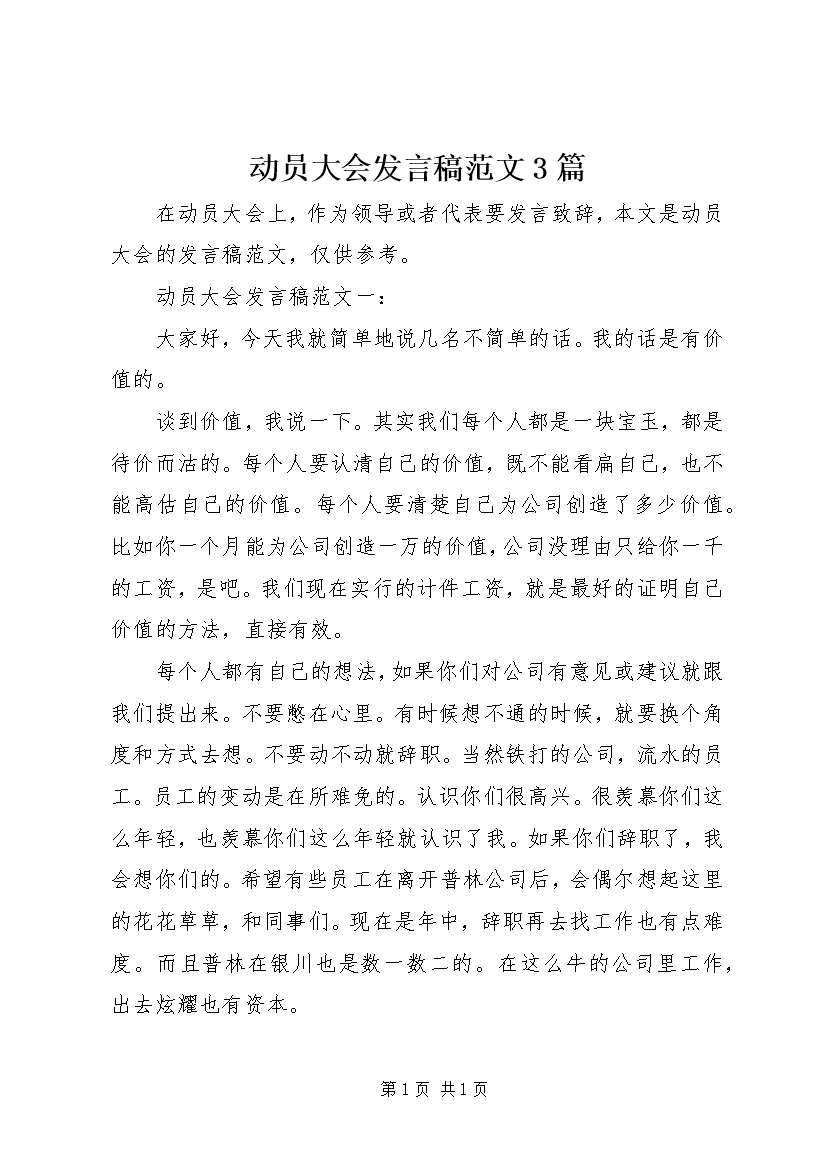 动员大会发言稿范文3篇

在动员大会上，作为领导或者代表要发言致辞，本文是动员大会的发言稿范文，仅供参考。

动员大会发言稿范文一：

大家好，今天我就简单地说几名不简单的话。我的话是有价值的。

谈到价值，我说一下。其实我们每个人都是一块宝玉，都是待价而沽的。每个人要认清自己的价值，既不能看扁自己，也不能高估自己的价值。每个人要清楚自己为公司创造了多少价值。比如你一个月能为公司创造一万的价值，公司没理由只给你一千的工资，是吧。我们现在实行的计件工资，就是最好的证明自己价值的方法，直接有效。

每个人都有自己的想法，如果你们对公司有意见或建议就跟我们提出来。不要憋在心里。有时候想不通的时候，就要换个角度和方式去想。不要动不动就辞职。当然铁打的公司，流水的员工。员工的变动是在所难免的。认识你们很高兴。很羡慕你们这么年轻，也羡慕你们这么年轻就认识了我。如果你们辞职了，我会想你们的。希望有些员工在离开普林公司后，会偶尔想起这里的花花草草，和同事们。现在是年中，辞职再去找工作也有点难度。而且普林在银川也是数一数二的。在这么牛的公司里工作，出去炫耀也有资本。

第1页 共1页